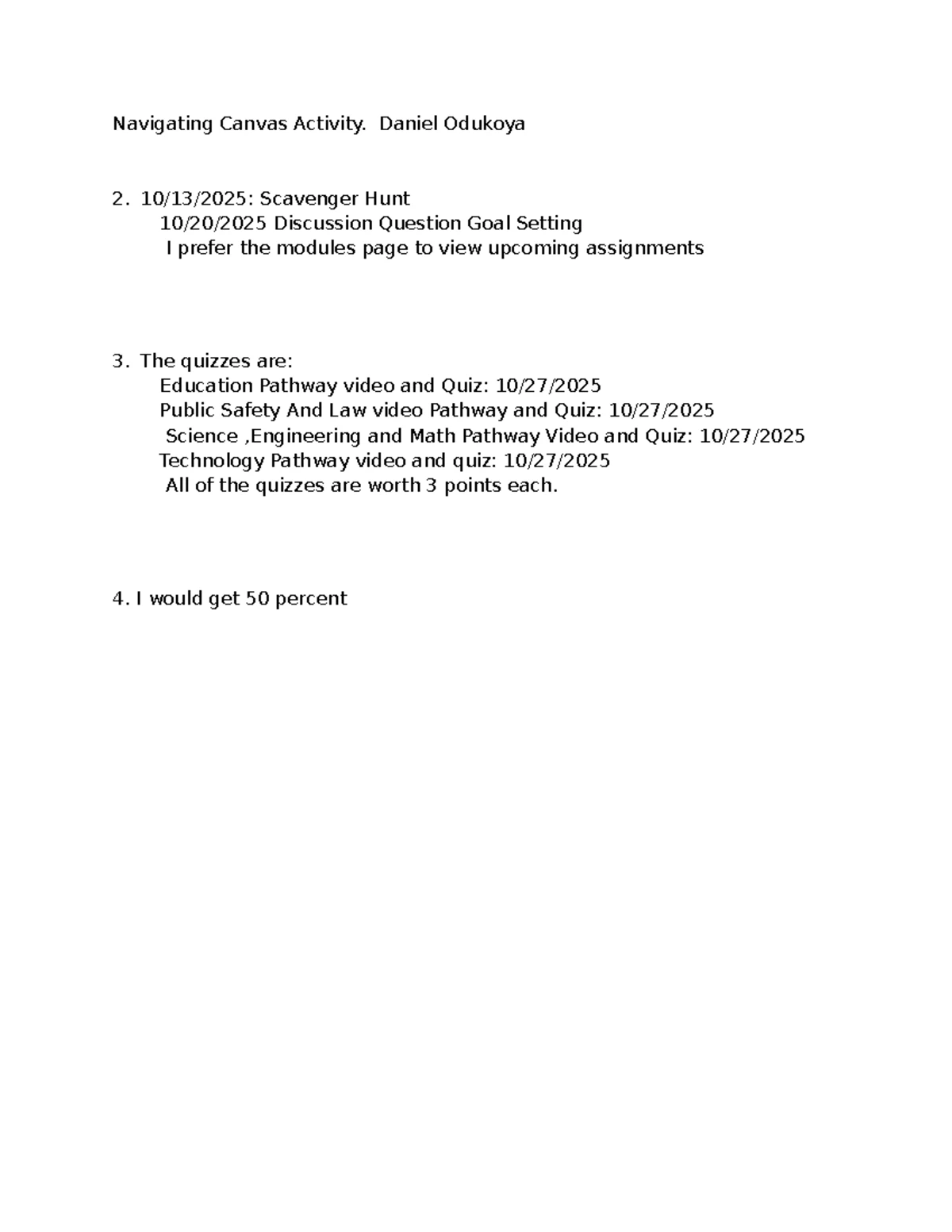 Navigating Canvas Activity.  Daniel Odukoya

2. 10/13/2025: Scavenger Hunt
10/20/2025 Discussion Question Goal Setting
I prefer the modules page to view upcoming assignments

3. The quizzes are:
Education Pathway video and Quiz: 10/27/2025
Public Safety And Law video Pathway and Quiz: 10/27/2025
Science ,Engineering and Math Pathway Video and Quiz: 10/27/2025
Technology Pathway video and quiz: 10/27/2025
All of the quizzes are worth 3 points each.

4. I would get 50 percent